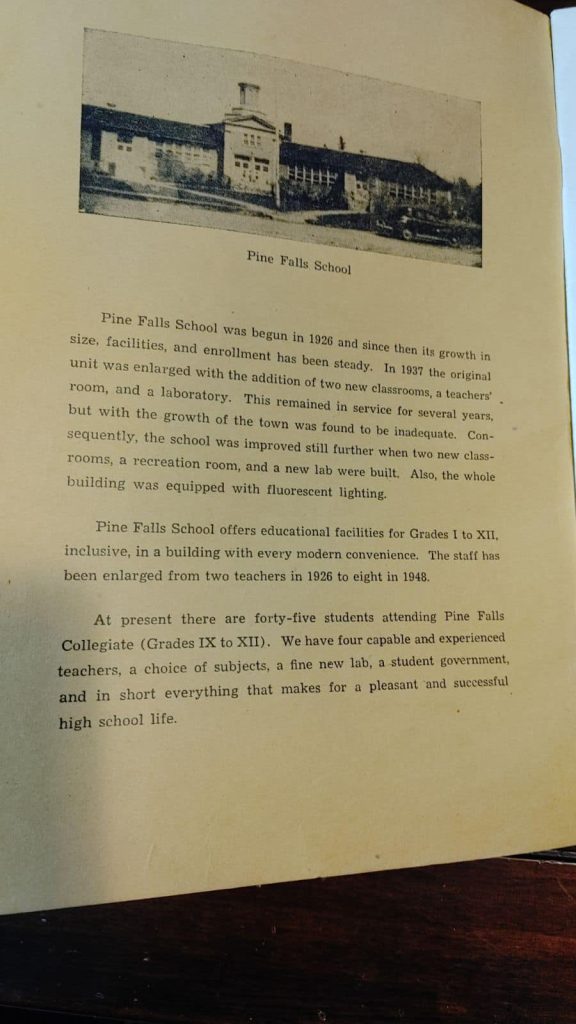 Pine Falls School

Pine Falls School was begun in 1926 and since then its growth in size, facilities, and enrollment has been steady. In 1937 the original unit was enlarged with the addition of two new classrooms, a teachers' room, and a laboratory. This remained in service for several years, but with the growth of the town was found to be inadequate. Consequently, the school was improved still further when two new classrooms, a recreation room, and a new lab were built. Also, the whole building was equipped with fluorescent lighting.

Pine Falls School offers educational facilities for Grades I to XII, inclusive, in a building with every modern convenience. The staff has been enlarged from two teachers in 1926 to eight in 1948.

At present there are forty-five students attending Pine Falls Collegiate (Grades IX to XII). We have four capable and experienced teachers, a choice of subjects, a fine new lab, a student government, and in short everything that makes for a pleasant and successful high school life.